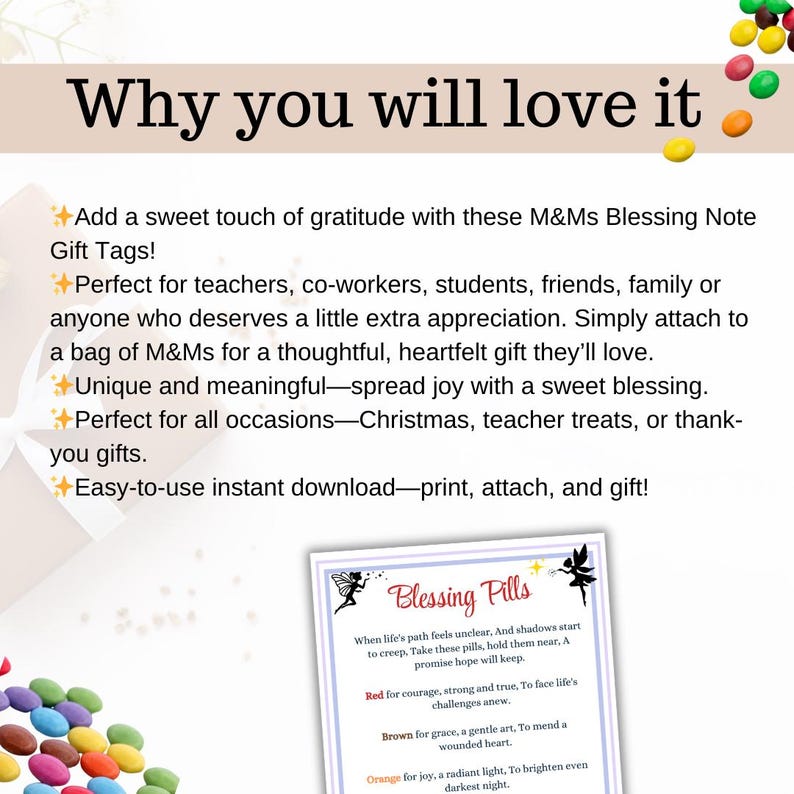 Why you will love it

✨Add a sweet touch of gratitude with these M&Ms Blessing Note Gift Tags!
✨Perfect for teachers, co-workers, students, friends, family or anyone who deserves a little extra appreciation. Simply attach to a bag of M&Ms for a thoughtful, heartfelt gift they'll love.
✨Unique and meaningful—spread joy with a sweet blessing.
✨Perfect for all occasions—Christmas, teacher treats, or thank-you gifts.
✨Easy-to-use instant download—print, attach, and gift!

Blessing Pills

When life's path feels unclear, And shadows start to creep, Take these pills, hold them near, A promise hope will keep.

Red for courage, strong and true, To face life's challenges anew.

Brown for grace, a gentle art, To mend a wounded heart.

Orange for joy, a radiant light, To brighten even darkest night.